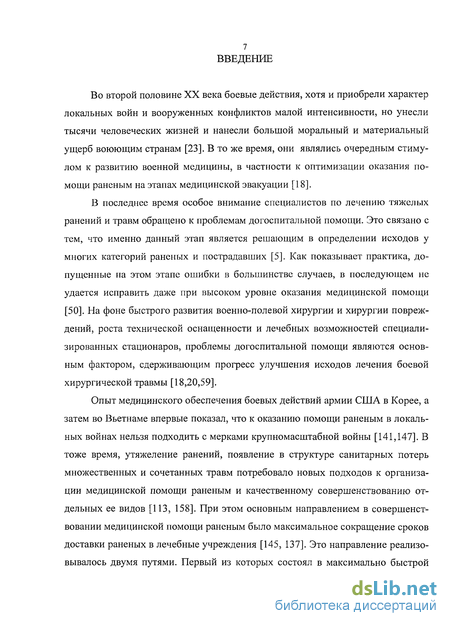 7
ВВЕДЕНИЕ

Во второй половине XX века боевые действия, хотя и приобрели характер локальных войн и вооруженных конфликтов малой интенсивности, но унесли тысячи человеческих жизней и нанесли большой моральный и материальный ущерб воюющим странам [23]. В то же время, они являлись очередным стимулом к развитию военной медицины, в частности к оптимизации оказания помощи раненым на этапах медицинской эвакуации [18].

В последнее время особое внимание специалистов по лечению тяжелых ранений и травм обращено к проблемам догоспитальной помощи. Это связано с тем, что именно данный этап является решающим в определении исходов у многих категорий раненых и пострадавших [5]. Как показывает практика, допущенные на этом этапе ошибки в большинстве случаев, в последующем не удается исправить даже при высоком уровне оказания медицинской помощи [50]. На фоне быстрого развития военно-полевой хирургии и хирургии повреждений, роста технической оснащенности и лечебных возможностей специализированных стационаров, проблемы догоспитальной помощи являются основным фактором, сдерживающим прогресс улучшения исходов лечения боевой хирургической травмы [18,20,59].

Опыт медицинского обеспечения боевых действий армии США в Корее, а затем во Вьетнаме впервые показал, что к оказанию помощи раненым в локальных войнах нельзя подходить с мерками крупномасштабной войны [141,147]. В тоже время, утяжеление ранений, появление в структуре санитарных потерь множественных и сочетанных травм потребовало новых подходов к организации медицинской помощи раненым и качественному совершенствованию отдельных ее видов [113, 158]. При этом основным направлением в совершенствовании медицинской помощи раненым было максимальное сокращение сроков доставки раненых в лечебные учреждения [145, 137]. Это направление реализовывалось двумя путями. Первый из которых состоял в максимально быстрой

dsLib.net
библиотека диссертаций